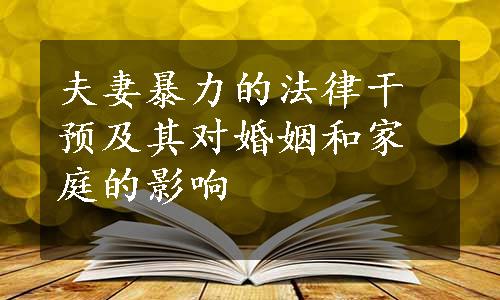 夫妻暴力的法律干预及其对婚姻和家庭的影响